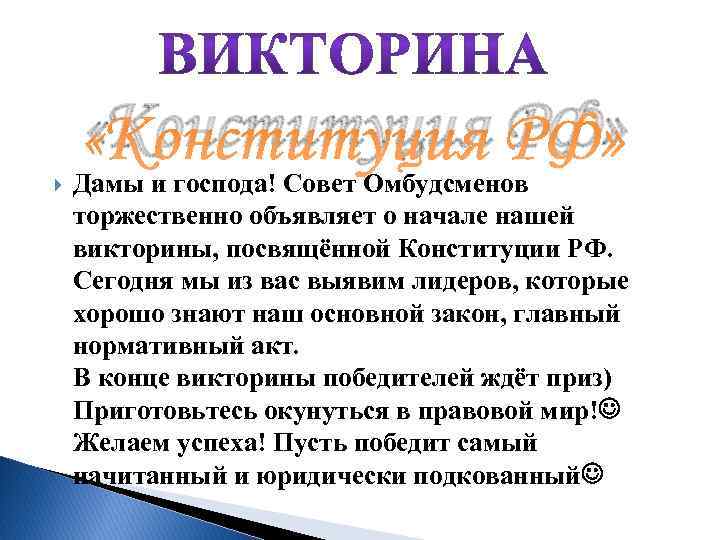 ВИКТОРИНА

«Конституция РФ»

Дамы и господа! Совет Омбудсменов торжественно объявляет о начале нашей викторины, посвящённой Конституции РФ. Сегодня мы из вас выявим лидеров, которые хорошо знают наш основной закон, главный нормативный акт.
В конце викторины победителей ждёт приз)
Приготовьтесь окунуться в правовой мир!☺
Желаем успеха! Пусть победит самый начитанный и юридически подкованный☺